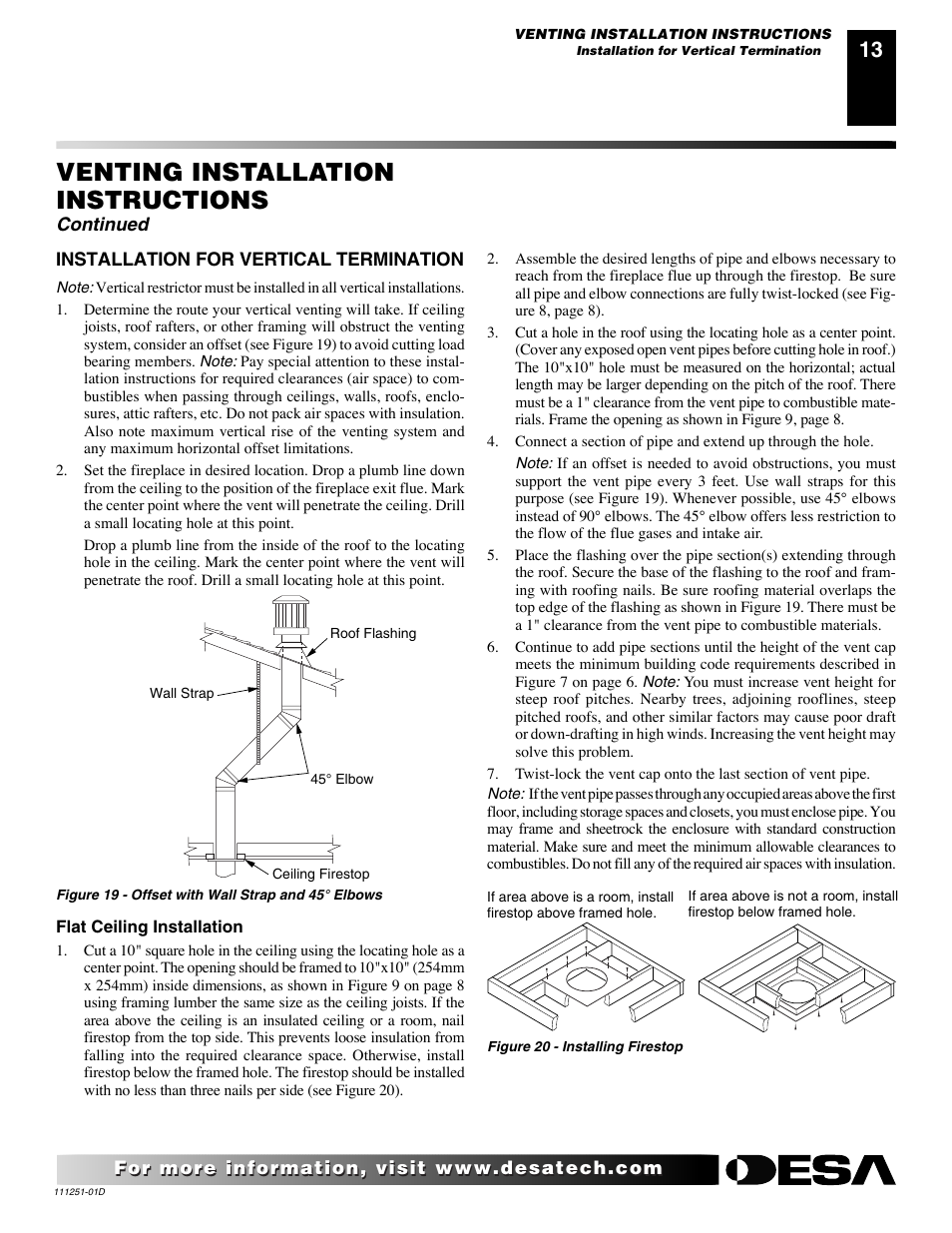 VENTING INSTALLATION INSTRUCTIONS
Installation for Vertical Termination

13

VENTING INSTALLATION INSTRUCTIONS
Continued

INSTALLATION FOR VERTICAL TERMINATION

Note: Vertical restrictor must be installed in all vertical installations.

1. Determine the route your vertical venting will take. If ceiling joists, roof rafters, or other framing will obstruct the venting system, consider an offset (see Figure 19) to avoid cutting load bearing members. Note: Pay special attention to these installation instructions for required clearances (air space) to combustibles when passing through ceilings, walls, roofs, enclosures, attic rafters, etc. Do not pack air spaces with insulation. Also note maximum vertical rise of the venting system and any maximum horizontal offset limitations.

2. Set the fireplace in desired location. Drop a plumb line down from the ceiling to the position of the fireplace exit flue. Mark the center point where the vent will penetrate the ceiling. Drill a small locating hole at this point.

Drop a plumb line from the inside of the roof to the locating hole in the ceiling. Mark the center point where the vent will penetrate the roof. Drill a small locating hole at this point.

Roof Flashing
Wall Strap
45° Elbow
Ceiling Firestop

Figure 19 - Offset with Wall Strap and 45° Elbows

Flat Ceiling Installation

1. Cut a 10" square hole in the ceiling using the locating hole as a center point. The opening should be framed to 10"x10" (254mm x 254mm) inside dimensions, as shown in Figure 9 on page 8 using framing lumber the same size as the ceiling joists. If the area above the ceiling is an insulated ceiling or a room, nail firestop from the top side. This prevents loose insulation from falling into the required clearance space. Otherwise, install firestop below the framed hole. The firestop should be installed with no less than three nails per side (see Figure 20).

2. Assemble the desired lengths of pipe and elbows necessary to reach from the fireplace flue up through the firestop. Be sure all pipe and elbow connections are fully twist-locked (see Figure 8, page 8).

3. Cut a hole in the roof using the locating hole as a center point. (Cover any exposed open vent pipes before cutting hole in roof.) The 10"x10" hole must be measured on the horizontal; actual length may be larger depending on the pitch of the roof. There must be a 1" clearance from the vent pipe to combustible materials. Frame the opening as shown in Figure 9, page 8.

4. Connect a section of pipe and extend up through the hole.

Note: If an offset is needed to avoid obstructions, you must support the vent pipe every 3 feet. Use wall straps for this purpose (see Figure 19). Whenever possible, use 45° elbows instead of 90° elbows. The 45° elbow offers less restriction to the flow of the flue gases and intake air.

5. Place the flashing over the pipe section(s) extending through the roof. Secure the base of the flashing to the roof and framing with roofing nails. Be sure roofing material overlaps the top edge of the flashing as shown in Figure 19. There must be a 1" clearance from the vent pipe to combustible materials.

6. Continue to add pipe sections until the height of the vent cap meets the minimum building code requirements described in Figure 7 on page 6. Note: You must increase vent height for steep roof pitches. Nearby trees, adjoining rooflines, steep pitched roofs, and other similar factors may cause poor draft or down-drafting in high winds. Increasing the vent height may solve this problem.

7. Twist-lock the vent cap onto the last section of vent pipe.

Note: If the vent pipe passes through any occupied areas above the first floor, including storage spaces and closets, you must enclose pipe. You may frame and sheetrock the enclosure with standard construction material. Make sure and meet the minimum allowable clearances to combustibles. Do not fill any of the required air spaces with insulation.

If area above is a room, install firestop above framed hole.

If area above is not a room, install firestop below framed hole.

Figure 20 - Installing Firestop

For more information, visit www.desatech.com

DESA

111251-01D